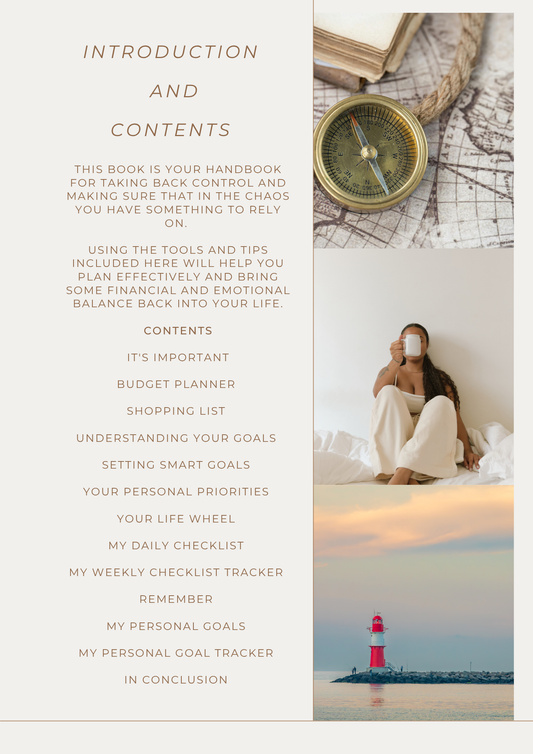 INTRODUCTION

AND

CONTENTS

THIS BOOK IS YOUR HANDBOOK FOR TAKING BACK CONTROL AND MAKING SURE THAT IN THE CHAOS YOU HAVE SOMETHING TO RELY ON.

USING THE TOOLS AND TIPS INCLUDED HERE WILL HELP YOU PLAN EFFECTIVELY AND BRING SOME FINANCIAL AND EMOTIONAL BALANCE BACK INTO YOUR LIFE.

CONTENTS

IT'S IMPORTANT

BUDGET PLANNER

SHOPPING LIST

UNDERSTANDING YOUR GOALS

SETTING SMART GOALS

YOUR PERSONAL PRIORITIES

YOUR LIFE WHEEL

MY DAILY CHECKLIST

MY WEEKLY CHECKLIST TRACKER

REMEMBER

MY PERSONAL GOALS

MY PERSONAL GOAL TRACKER

IN CONCLUSION